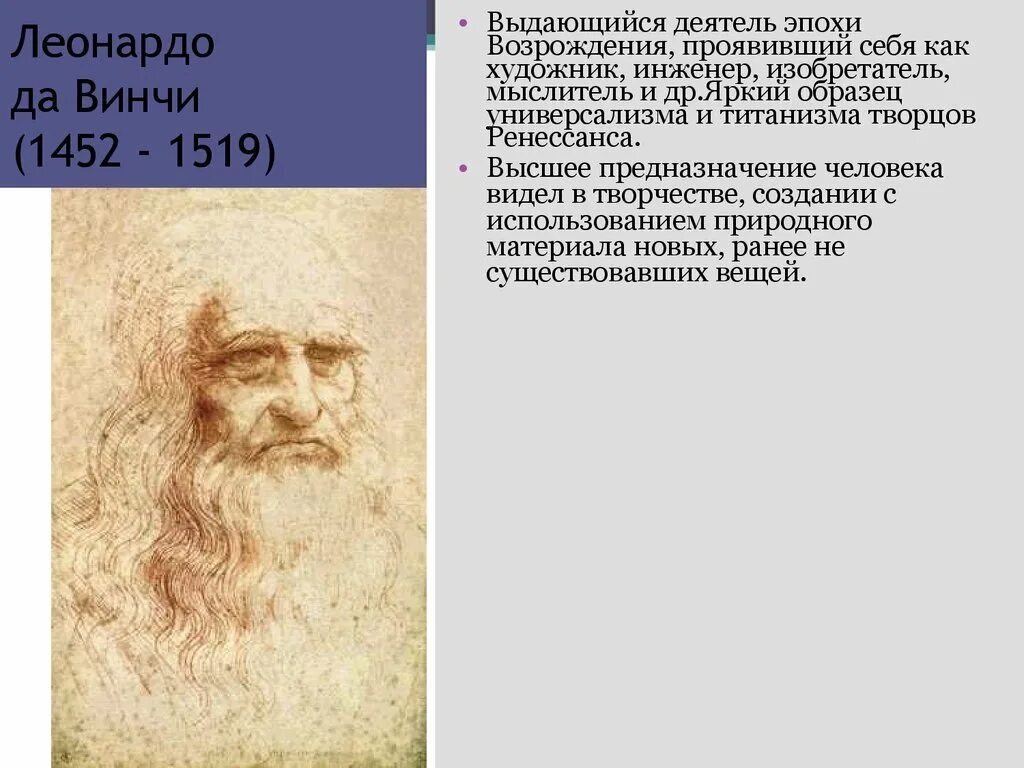 Леонардо да Винчи (1452 - 1519)

• Выдающийся деятель эпохи Возрождения, проявивший себя как художник, инженер, изобретатель, мыслитель и др.Яркий образец универсализма и титанизма творцов Ренессанса.
• Высшее предназначение человека видел в творчестве, создании с использованием природного материала новых, ранее не существовавших вещей.